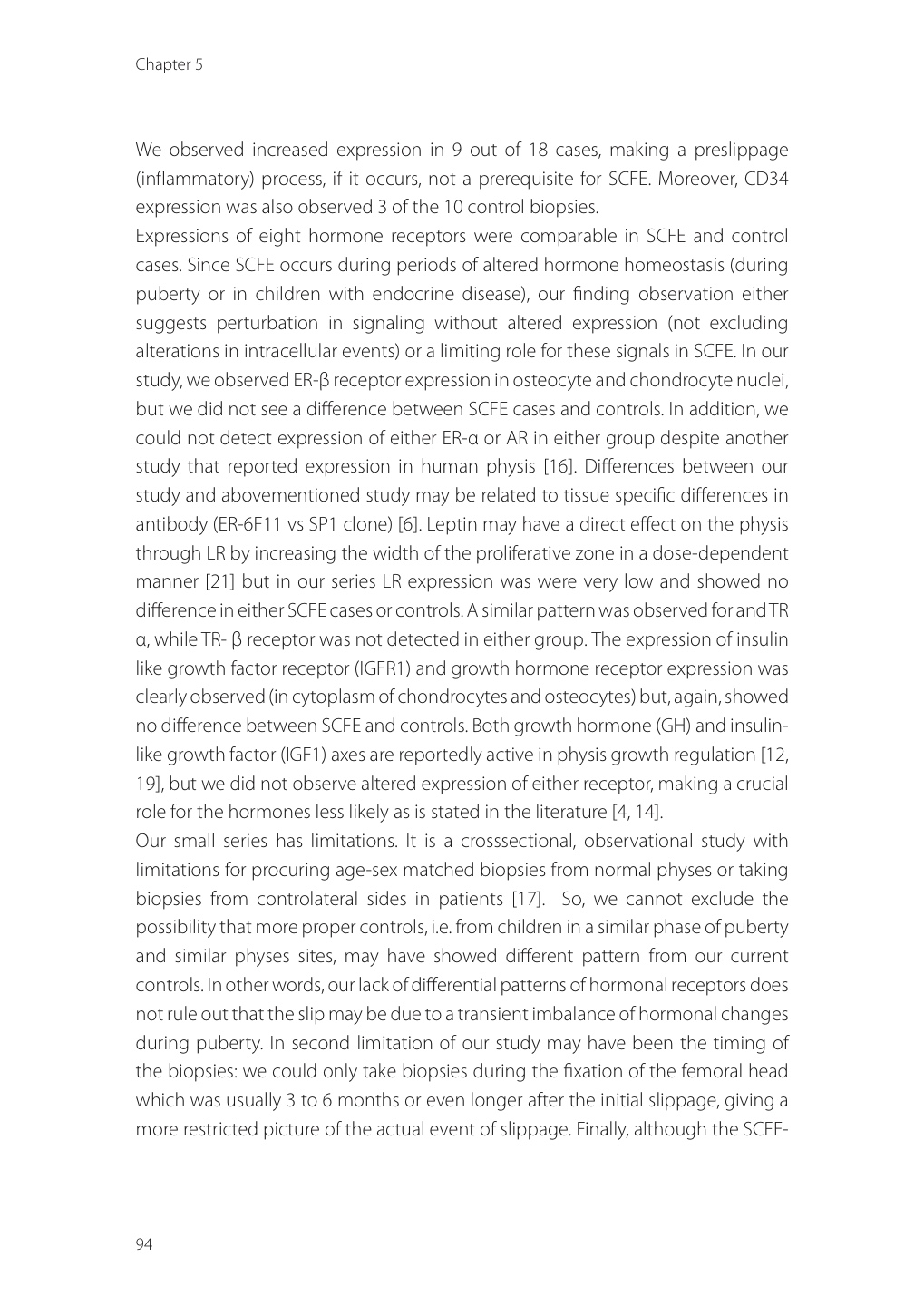 Chapter 5

We observed increased expression in 9 out of 18 cases, making a preslippage (inflammatory) process, if it occurs, not a prerequisite for SCFE. Moreover, CD34 expression was also observed 3 of the 10 control biopsies.

Expressions of eight hormone receptors were comparable in SCFE and control cases. Since SCFE occurs during periods of altered hormone homeostasis (during puberty or in children with endocrine disease), our finding observation either suggests perturbation in signaling without altered expression (not excluding alterations in intracellular events) or a limiting role for these signals in SCFE. In our study, we observed ER-β receptor expression in osteocyte and chondrocyte nuclei, but we did not see a difference between SCFE cases and controls. In addition, we could not detect expression of either ER-α or AR in either group despite another study that reported expression in human physis [16]. Differences between our study and abovementioned study may be related to tissue specific differences in antibody (ER-6F11 vs SP1 clone) [6]. Leptin may have a direct effect on the physis through LR by increasing the width of the proliferative zone in a dose-dependent manner [21] but in our series LR expression was were very low and showed no difference in either SCFE cases or controls. A similar pattern was observed for and TR α, while TR- β receptor was not detected in either group. The expression of insulin like growth factor receptor (IGFR1) and growth hormone receptor expression was clearly observed (in cytoplasm of chondrocytes and osteocytes) but, again, showed no difference between SCFE and controls. Both growth hormone (GH) and insulin-like growth factor (IGF1) axes are reportedly active in physis growth regulation [12, 19], but we did not observe altered expression of either receptor, making a crucial role for the hormones less likely as is stated in the literature [4, 14].

Our small series has limitations. It is a crosssectional, observational study with limitations for procuring age-sex matched biopsies from normal physes or taking biopsies from controlateral sides in patients [17]. So, we cannot exclude the possibility that more proper controls, i.e. from children in a similar phase of puberty and similar physes sites, may have showed different pattern from our current controls. In other words, our lack of differential patterns of hormonal receptors does not rule out that the slip may be due to a transient imbalance of hormonal changes during puberty. In second limitation of our study may have been the timing of the biopsies: we could only take biopsies during the fixation of the femoral head which was usually 3 to 6 months or even longer after the initial slippage, giving a more restricted picture of the actual event of slippage. Finally, although the SCFE-

94